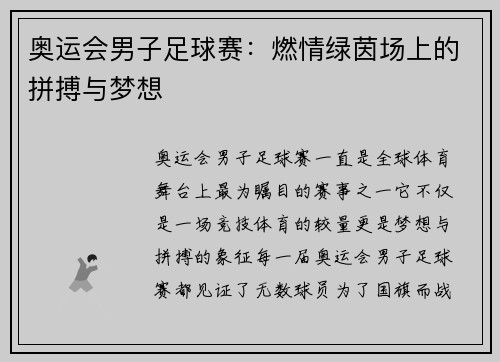 奥运会男子足球赛：燃情绿茵场上的拼搏与梦想

奥运会男子足球赛一直是全球体育舞台上最为瞩目的赛事之一它不仅是一场竞技体育的较量更是梦想与拼搏的象征每一届奥运会男子足球赛都见证了无数球员为了国旗而战